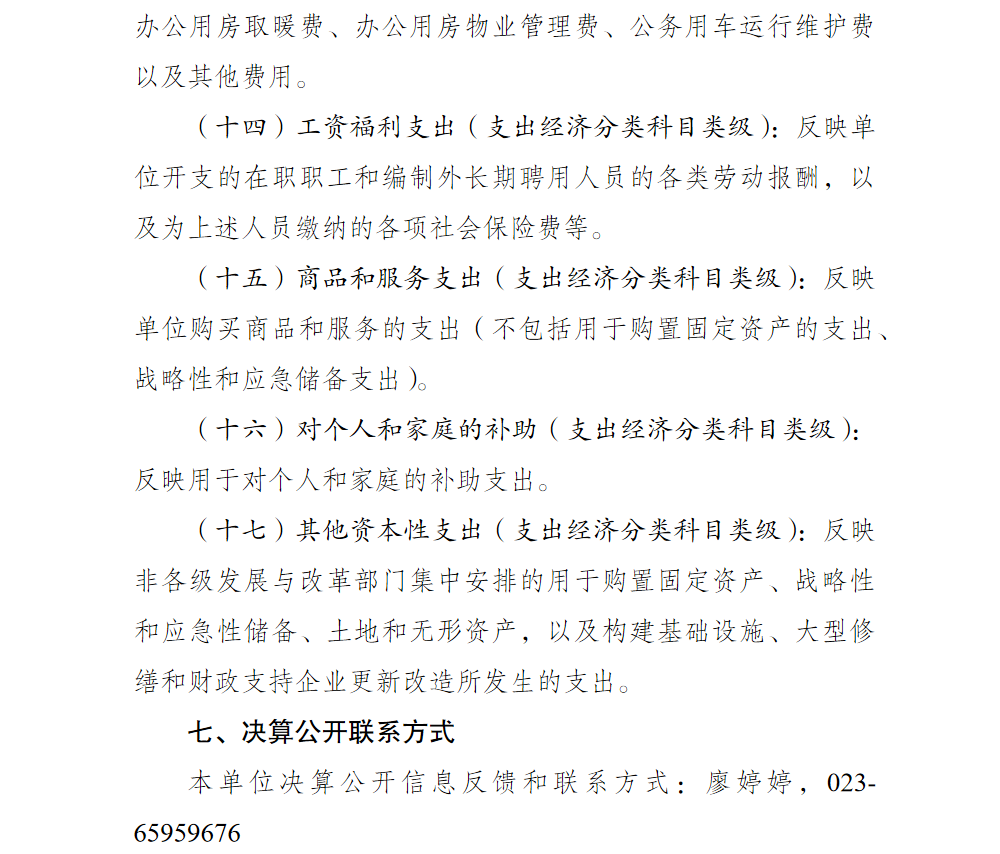 办公用房取暖费、办公用房物业管理费、公务用车运行维护费以及其他费用。

（十四）工资福利支出（支出经济分类科目类级）：反映单位开支的在职职工和编制外长期聘用人员的各类劳动报酬，以及为上述人员缴纳的各项社会保险费等。

（十五）商品和服务支出（支出经济分类科目类级）：反映单位购买商品和服务的支出（不包括用于购置固定资产的支出、战略性和应急储备支出）。

（十六）对个人和家庭的补助（支出经济分类科目类级）：反映用于对个人和家庭的补助支出。

（十七）其他资本性支出（支出经济分类科目类级）：反映非各级发展与改革部门集中安排的用于购置固定资产、战略性和应急性储备、土地和无形资产，以及构建基础设施、大型修缮和财政支持企业更新改造所发生的支出。

七、决算公开联系方式

本单位决算公开信息反馈和联系方式：廖婷婷，023-65959676